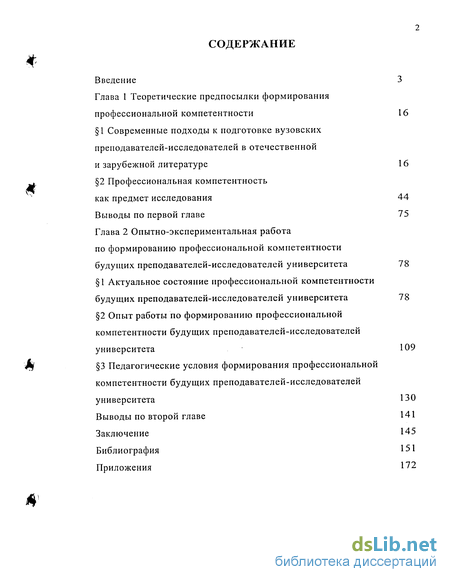 2

СОДЕРЖАНИЕ

Введение 3
Глава 1 Теоретические предпосылки формирования профессиональной компетентности 16
§1 Современные подходы к подготовке вузовских преподавателей-исследователей в отечественной и зарубежной литературе 16
§2 Профессиональная компетентность как предмет исследования 44
Выводы по первой главе 75
Глава 2 Опытно-экспериментальная работа по формированию профессиональной компетентности будущих преподавателей-исследователей университета 78
§1 Актуальное состояние профессиональной компетентности будущих преподавателей-исследователей университета 78
§2 Опыт работы по формированию профессиональной компетентности будущих преподавателей-исследователей университета 109
§3 Педагогические условия формирования профессиональной компетентности будущих преподавателей-исследователей университета 130
Выводы по второй главе 141
Заключение 145
Библиография 151
Приложения 172

dsLib.net
библиотека диссертаций